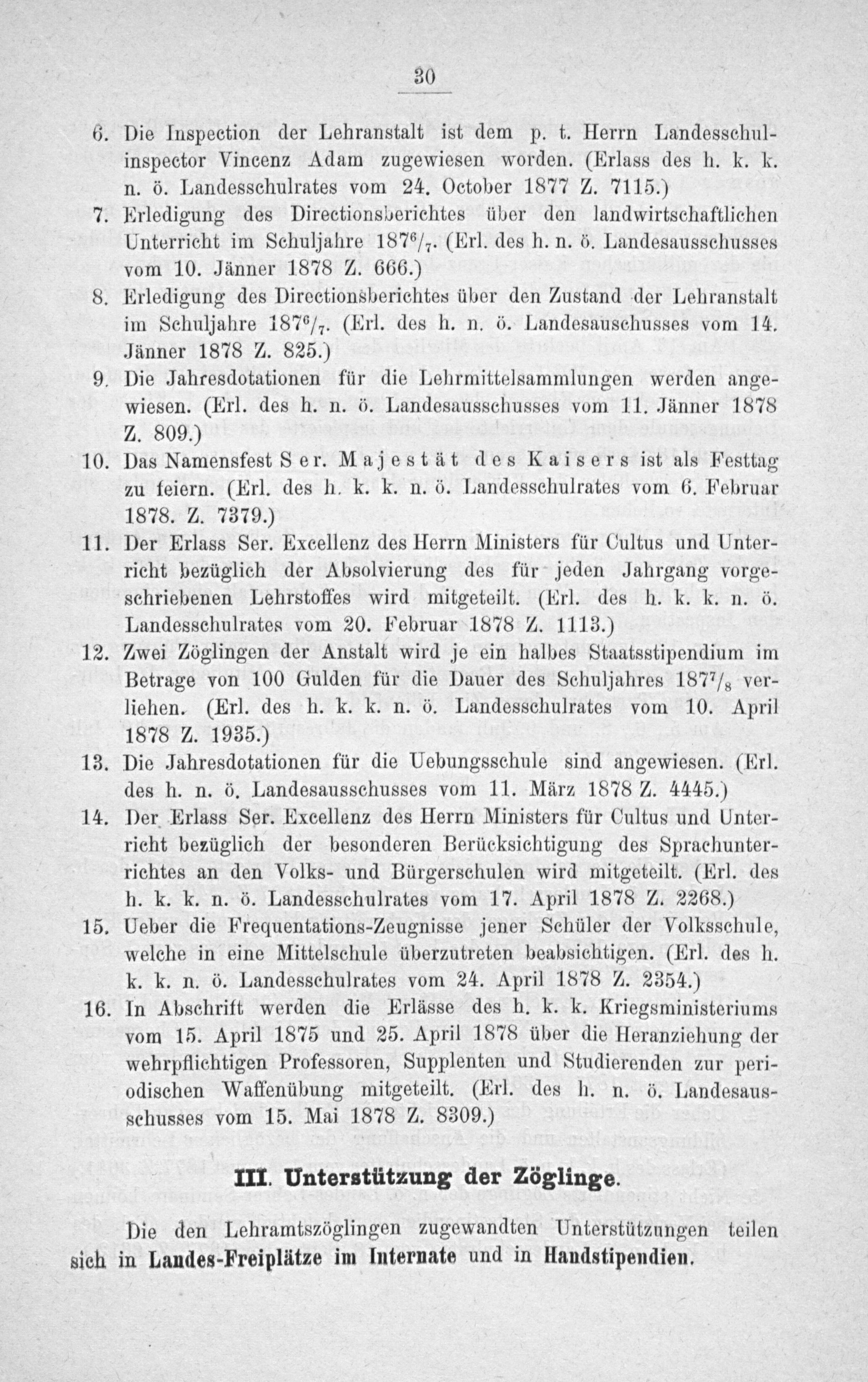 30

6. Die Inspection der Lehranstalt ist dem p. t. Herrn Landesschulinspector Vincenz Adam zugewiesen worden. (Erlass des h. k. k. n. ö. Landesschulrates vom 24. October 1877 Z. 7115.)
7. Erledigung des Directionsberichtes über den landwirtschaftlichen Unterricht im Schuljahre $187^6/_7$. (Erl. des h. n. ö. Landesausschusses vom 10. Jänner 1878 Z. 666.)
8. Erledigung des Directionsberichtes über den Zustand der Lehranstalt im Schuljahre $187^6/_7$. (Erl. des h. n. ö. Landesauschusses vom 14. Jänner 1878 Z. 825.)
9. Die Jahresdotationen für die Lehrmittelsammlungen werden angewiesen. (Erl. des h. n. ö. Landesausschusses vom 11. Jänner 1878 Z. 809.)
10. Das Namensfest Ser. Majestät des Kaisers ist als Festtag zu feiern. (Erl. des h. k. k. n. ö. Landesschulrates vom 6. Februar 1878. Z. 7379.)
11. Der Erlass Ser. Excellenz des Herrn Ministers für Cultus und Unterricht bezüglich der Absolvierung des für jeden Jahrgang vorgeschriebenen Lehrstoffes wird mitgeteilt. (Erl. des h. k. k. n. ö. Landesschulrates vom 20. Februar 1878 Z. 1113.)
12. Zwei Zöglingen der Anstalt wird je ein halbes Staatsstipendium im Betrage von 100 Gulden für die Dauer des Schuljahres $187^7/_8$ verliehen. (Erl. des h. k. k. n. ö. Landesschulrates vom 10. April 1878 Z. 1935.)
13. Die Jahresdotationen für die Uebungsschule sind angewiesen. (Erl. des h. n. ö. Landesausschusses vom 11. März 1878 Z. 4445.)
14. Der Erlass Ser. Excellenz des Herrn Ministers für Cultus und Unterricht bezüglich der besonderen Berücksichtigung des Sprachunterrichtes an den Volks- und Bürgerschulen wird mitgeteilt. (Erl. des h. k. k. n. ö. Landesschulrates vom 17. April 1878 Z. 2268.)
15. Ueber die Frequentations-Zeugnisse jener Schüler der Volksschule, welche in eine Mittelschule überzutreten beabsichtigen. (Erl. des h. k. k. n. ö. Landesschulrates vom 24. April 1878 Z. 2354.)
16. In Abschrift werden die Erlässe des h. k. k. Kriegsministeriums vom 15. April 1875 und 25. April 1878 über die Heranziehung der wehrpflichtigen Professoren, Supplenten und Studierenden zur periodischen Waffenübung mitgeteilt. (Erl. des h. n. ö. Landesausschusses vom 15. Mai 1878 Z. 8309.)

III. Unterstützung der Zöglinge.

Die den Lehramtszöglingen zugewandten Unterstützungen teilen sich in Landes-Freiplätze im Internate und in Handstipendien.